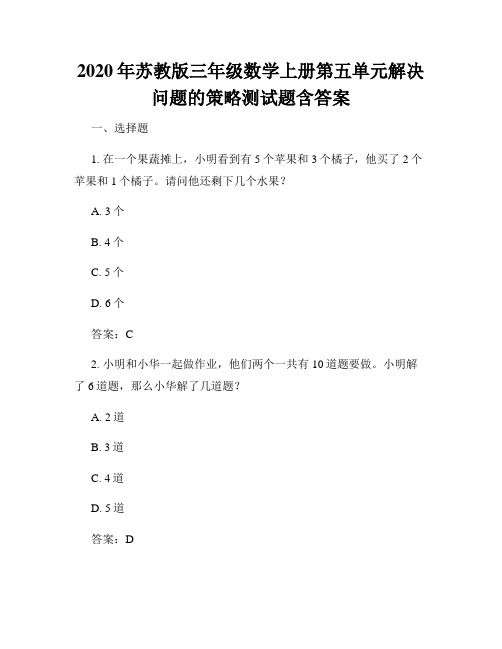 2020年苏教版三年级数学上册第五单元解决问题的策略测试题含答案

一、选择题

1. 在一个果蔬摊上，小明看到有5个苹果和3个橘子，他买了2个苹果和1个橘子。请问他还剩下几个水果？

A. 3个

B. 4个

C. 5个

D. 6个

答案：C

2. 小明和小华一起做作业，他们两个一共有10道题要做。小明解了6道题，那么小华解了几道题？

A. 2道

B. 3道

C. 4道

D. 5道

答案：D